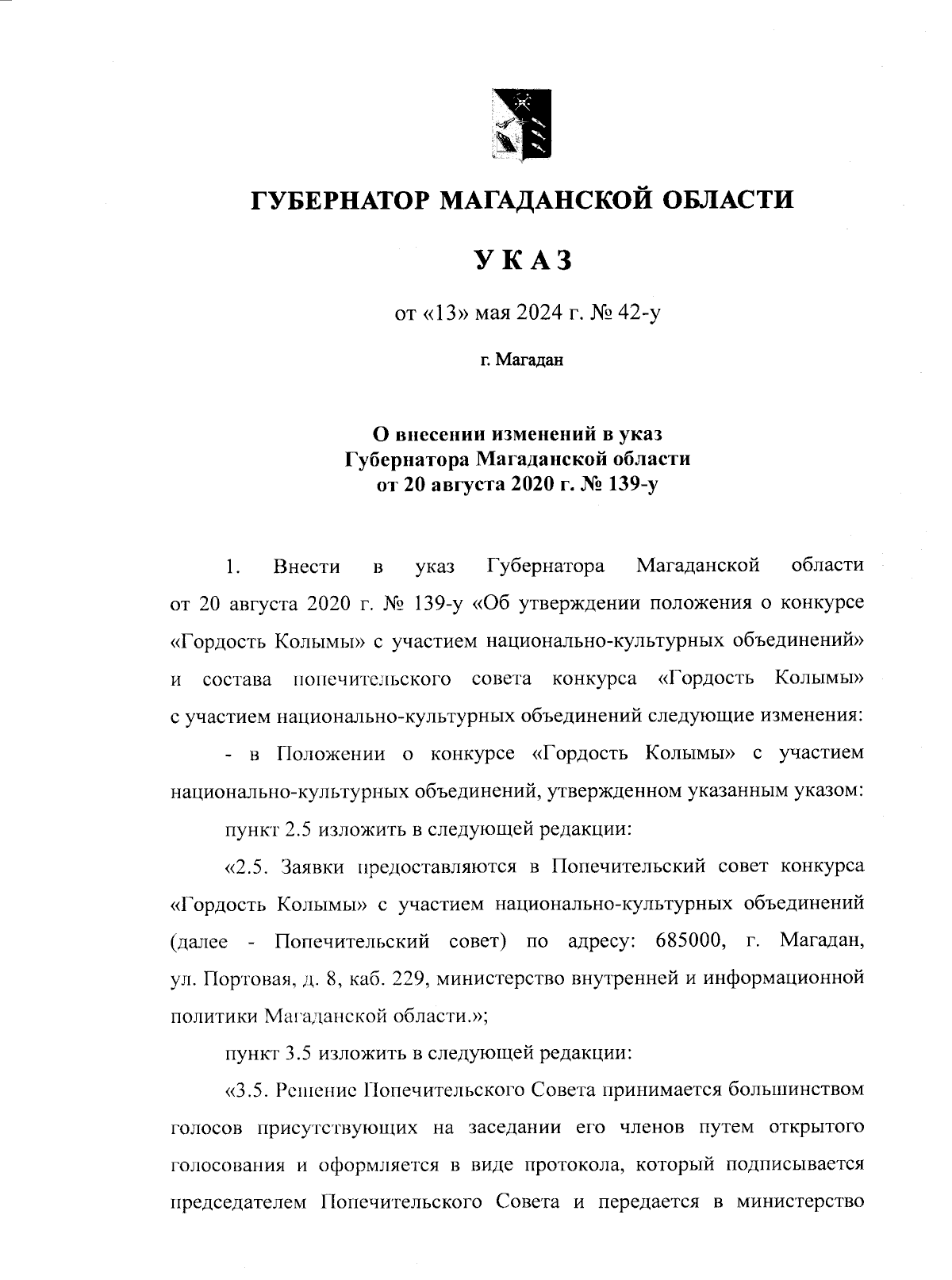 ГУБЕРНАТОР МАГАДАНСКОЙ ОБЛАСТИ

УКАЗ

от «13» мая 2024 г. № 42-у

г. Магадан

О внесении изменений в указ Губернатора Магаданской области от 20 августа 2020 г. № 139-у

1. Внести в указ Губернатора Магаданской области от 20 августа 2020 г. № 139-у «Об утверждении положения о конкурсе «Гордость Колымы» с участием национально-культурных объединений» и состава попечительского совета конкурса «Гордость Колымы» с участием национально-культурных объединений следующие изменения:

- в Положении о конкурсе «Гордость Колымы» с участием национально-культурных объединений, утвержденном указанным указом:

пункт 2.5 изложить в следующей редакции:

«2.5. Заявки предоставляются в Попечительский совет конкурса «Гордость Колымы» с участием национально-культурных объединений (далее - Попечительский совет) по адресу: 685000, г. Магадан, ул. Портовая, д. 8, каб. 229, министерство внутренней и информационной политики Магаданской области.»;

пункт 3.5 изложить в следующей редакции:

«3.5. Решение Попечительского Совета принимается большинством голосов присутствующих на заседании его членов путем открытого голосования и оформляется в виде протокола, который подписывается председателем Попечительского Совета и передается в министерство